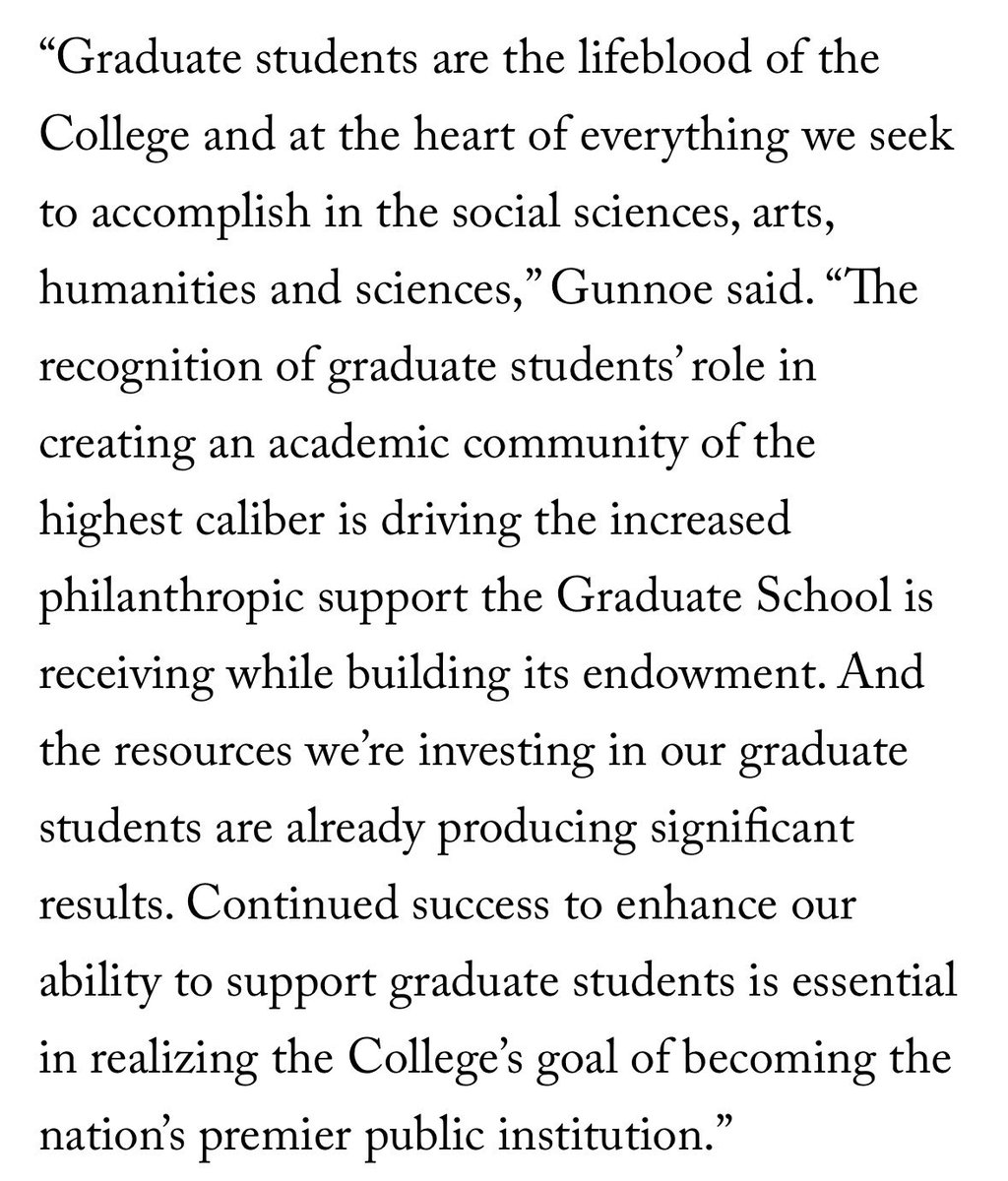 “Graduate students are the lifeblood of the College and at the heart of everything we seek to accomplish in the social sciences, arts, humanities and sciences,” Gunnoe said. “The recognition of graduate students’ role in creating an academic community of the highest caliber is driving the increased philanthropic support the Graduate School is receiving while building its endowment. And the resources we’re investing in our graduate students are already producing significant results. Continued success to enhance our ability to support graduate students is essential in realizing the College’s goal of becoming the nation’s premier public institution.”